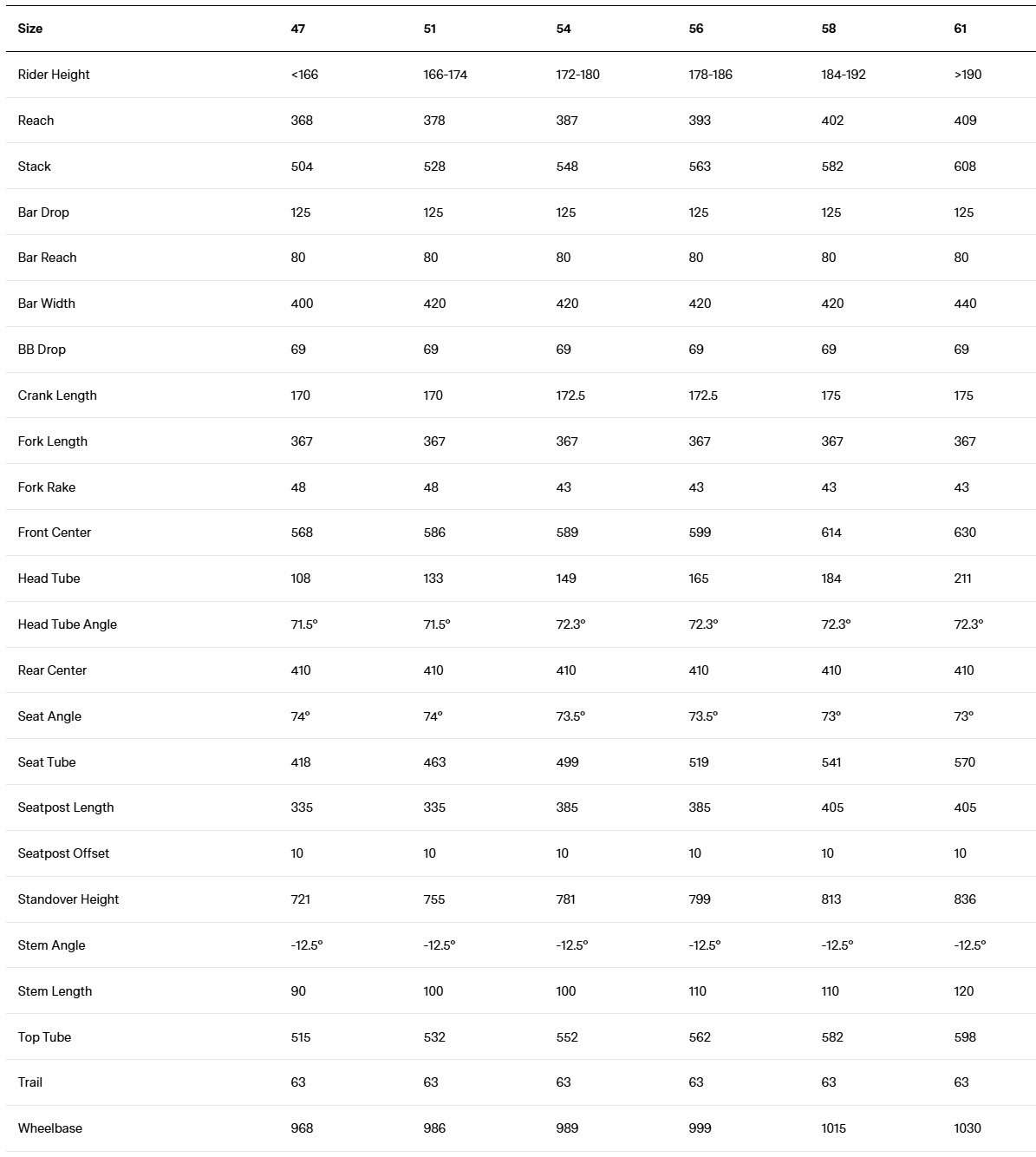 | Size | 47 | 51 | 54 | 56 | 58 | 61 |
|---|---|---|---|---|---|---|
| Rider Height | <166 | 166-174 | 172-180 | 178-186 | 184-192 | >190 |
| Reach | 368 | 378 | 387 | 393 | 402 | 409 |
| Stack | 504 | 528 | 548 | 563 | 582 | 608 |
| Bar Drop | 125 | 125 | 125 | 125 | 125 | 125 |
| Bar Reach | 80 | 80 | 80 | 80 | 80 | 80 |
| Bar Width | 400 | 420 | 420 | 420 | 420 | 440 |
| BB Drop | 69 | 69 | 69 | 69 | 69 | 69 |
| Crank Length | 170 | 170 | 172.5 | 172.5 | 175 | 175 |
| Fork Length | 367 | 367 | 367 | 367 | 367 | 367 |
| Fork Rake | 48 | 48 | 43 | 43 | 43 | 43 |
| Front Center | 568 | 586 | 589 | 599 | 614 | 630 |
| Head Tube | 108 | 133 | 149 | 165 | 184 | 211 |
| Head Tube Angle | 71.5° | 71.5° | 72.3° | 72.3° | 72.3° | 72.3° |
| Rear Center | 410 | 410 | 410 | 410 | 410 | 410 |
| Seat Angle | 74° | 74° | 73.5° | 73.5° | 73° | 73° |
| Seat Tube | 418 | 463 | 499 | 519 | 541 | 570 |
| Seatpost Length | 335 | 335 | 385 | 385 | 405 | 405 |
| Seatpost Offset | 10 | 10 | 10 | 10 | 10 | 10 |
| Standover Height | 721 | 755 | 781 | 799 | 813 | 836 |
| Stem Angle | -12.5° | -12.5° | -12.5° | -12.5° | -12.5° | -12.5° |
| Stem Length | 90 | 100 | 100 | 110 | 110 | 120 |
| Top Tube | 515 | 532 | 552 | 562 | 582 | 598 |
| Trail | 63 | 63 | 63 | 63 | 63 | 63 |
| Wheelbase | 968 | 986 | 989 | 999 | 1015 | 1030 |